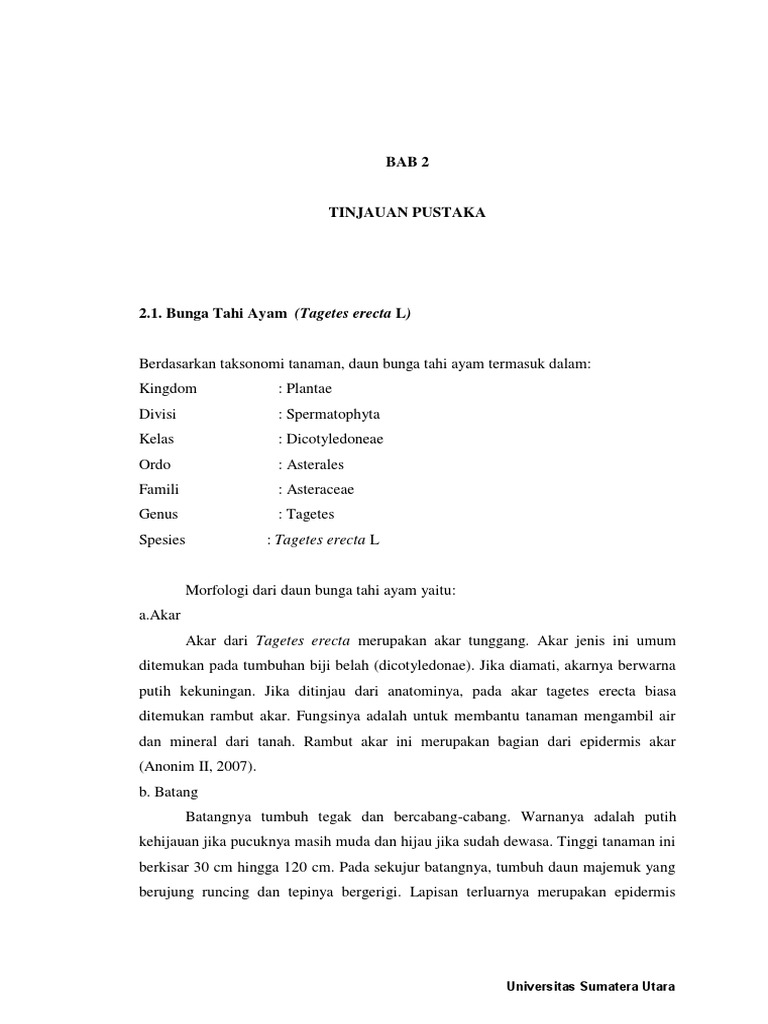 BAB 2

TINJAUAN PUSTAKA

2.1. Bunga Tahi Ayam (Tagetes erecta L)

Berdasarkan taksonomi tanaman, daun bunga tahi ayam termasuk dalam:
Kingdom : Plantae
Divisi : Spermatophyta
Kelas : Dicotyledoneae
Ordo : Asterales
Famili : Asteraceae
Genus : Tagetes
Spesies : Tagetes erecta L

Morfologi dari daun bunga tahi ayam yaitu:
a.Akar

Akar dari Tagetes erecta merupakan akar tunggang. Akar jenis ini umum ditemukan pada tumbuhan biji belah (dicotyledonae). Jika diamati, akarnya berwarna putih kekuningan. Jika ditinjau dari anatominya, pada akar tagetes erecta biasa ditemukan rambut akar. Fungsinya adalah untuk membantu tanaman mengambil air dan mineral dari tanah. Rambut akar ini merupakan bagian dari epidermis akar (Anonim II, 2007).
b. Batang

Batangnya tumbuh tegak dan bercabang-cabang. Warnanya adalah putih kehijauan jika pucuknya masih muda dan hijau jika sudah dewasa. Tinggi tanaman ini berkisar 30 cm hingga 120 cm. Pada sekujur batangnya, tumbuh daun majemuk yang berujung runcing dan tepinya bergerigi. Lapisan terluarnya merupakan epidermis

Universitas Sumatera Utara